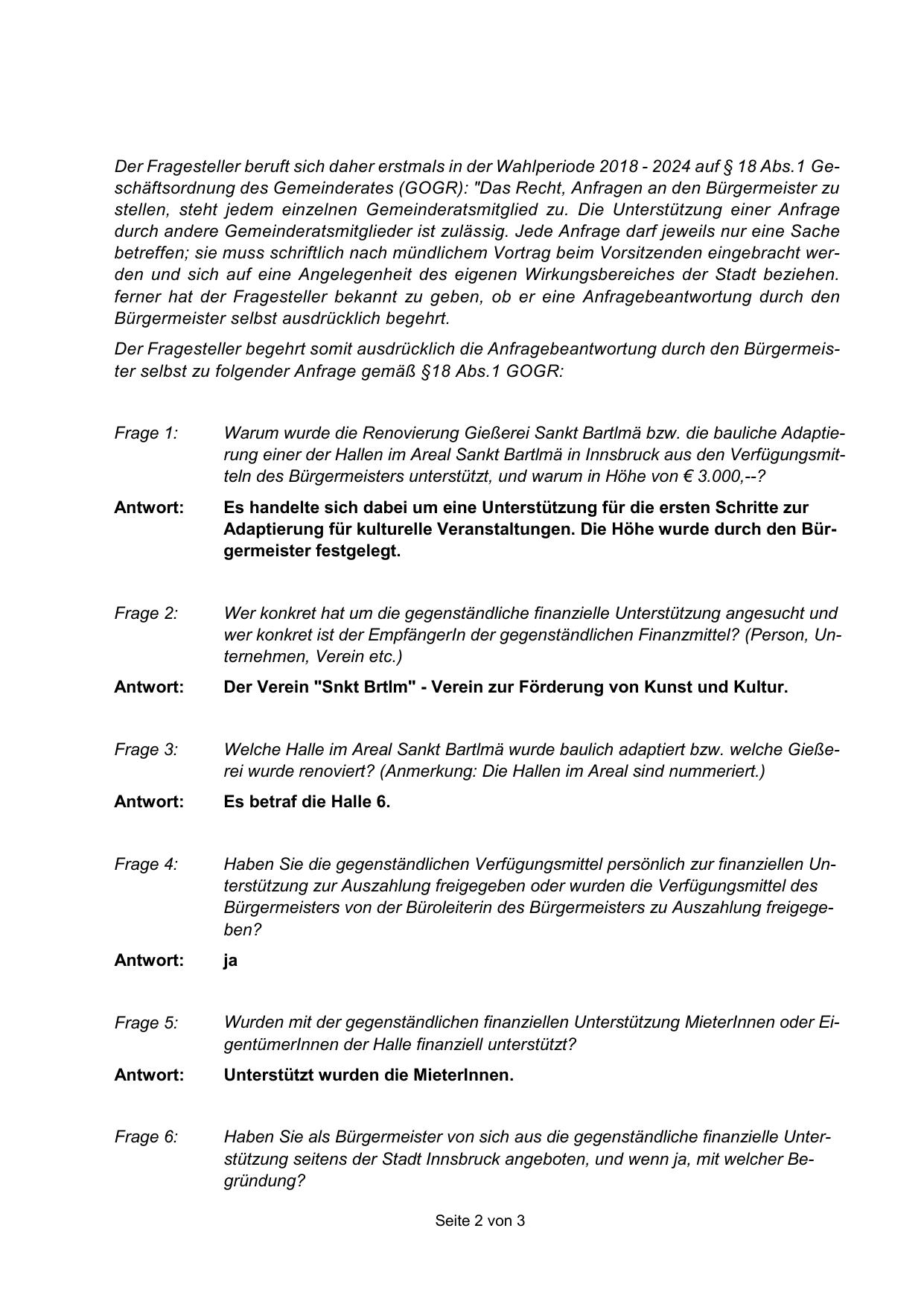 Der Fragesteller beruft sich daher erstmals in der Wahlperiode 2018 - 2024 auf § 18 Abs.1 Geschäftsordnung des Gemeinderates (GOGR): "Das Recht, Anfragen an den Bürgermeister zu stellen, steht jedem einzelnen Gemeinderatsmitglied zu. Die Unterstützung einer Anfrage durch andere Gemeinderatsmitglieder ist zulässig. Jede Anfrage darf jeweils nur eine Sache betreffen; sie muss schriftlich nach mündlichem Vortrag beim Vorsitzenden eingebracht werden und sich auf eine Angelegenheit des eigenen Wirkungsbereiches der Stadt beziehen. ferner hat der Fragesteller bekannt zu geben, ob er eine Anfragebeantwortung durch den Bürgermeister selbst ausdrücklich begehrt.

Der Fragesteller begehrt somit ausdrücklich die Anfragebeantwortung durch den Bürgermeister selbst zu folgender Anfrage gemäß §18 Abs.1 GOGR:

Frage 1: Warum wurde die Renovierung Gießerei Sankt Bartlmä bzw. die bauliche Adaptierung einer der Hallen im Areal Sankt Bartlmä in Innsbruck aus den Verfügungsmitteln des Bürgermeisters unterstützt, und warum in Höhe von € 3.000,--?

Antwort: Es handelte sich dabei um eine Unterstützung für die ersten Schritte zur Adaptierung für kulturelle Veranstaltungen. Die Höhe wurde durch den Bürgermeister festgelegt.

Frage 2: Wer konkret hat um die gegenständliche finanzielle Unterstützung angesucht und wer konkret ist der EmpfängerIn der gegenständlichen Finanzmittel? (Person, Unternehmen, Verein etc.)

Antwort: Der Verein "Snkt Brtlm" - Verein zur Förderung von Kunst und Kultur.

Frage 3: Welche Halle im Areal Sankt Bartlmä wurde baulich adaptiert bzw. welche Gießerei wurde renoviert? (Anmerkung: Die Hallen im Areal sind nummeriert.)

Antwort: Es betraf die Halle 6.

Frage 4: Haben Sie die gegenständlichen Verfügungsmittel persönlich zur finanziellen Unterstützung zur Auszahlung freigegeben oder wurden die Verfügungsmittel des Bürgermeisters von der Büroleiterin des Bürgermeisters zu Auszahlung freigegeben?

Antwort: ja

Frage 5: Wurden mit der gegenständlichen finanziellen Unterstützung MieterInnen oder EigentümerInnen der Halle finanziell unterstützt?

Antwort: Unterstützt wurden die MieterInnen.

Frage 6: Haben Sie als Bürgermeister von sich aus die gegenständliche finanzielle Unterstützung seitens der Stadt Innsbruck angeboten, und wenn ja, mit welcher Begründung?

Seite 2 von 3